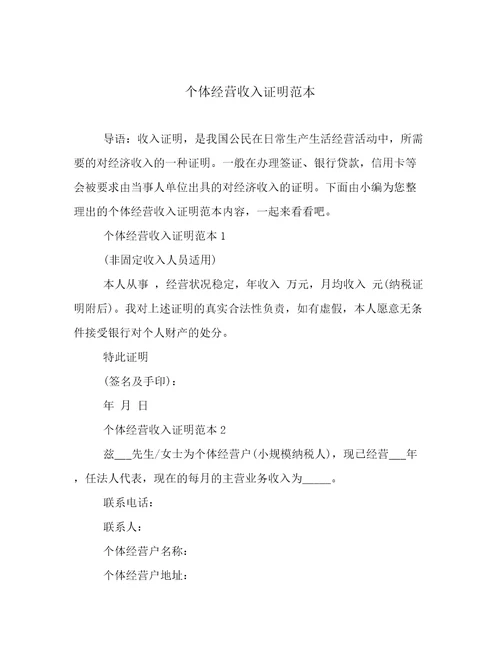 个体经营收入证明范本

导语：收入证明，是我国公民在日常生产生活经营活动中，所需要的对经济收入的一种证明。一般在办理签证、银行贷款，信用卡等会被要求由当事人单位出具的对经济收入的证明。下面由小编为您整理出的个体经营收入证明范本内容，一起来看看吧。

个体经营收入证明范本 1

(非固定收入人员适用)

本人从事 ，经营状况稳定，年收入 万元，月均收入 元(纳税证明附后)。我对上述证明的真实合法性负责，如有虚假，本人愿意无条件接受银行对个人财产的处分。

特此证明

(签名及手印)：

年 月 日

个体经营收入证明范本 2

兹___先生/女士为个体经营户(小规模纳税人)，现已经营___年，任法人代表，现在的每月的主营业务收入为_____。

联系电话：

联系人：

个体经营户名称：

个体经营户地址：